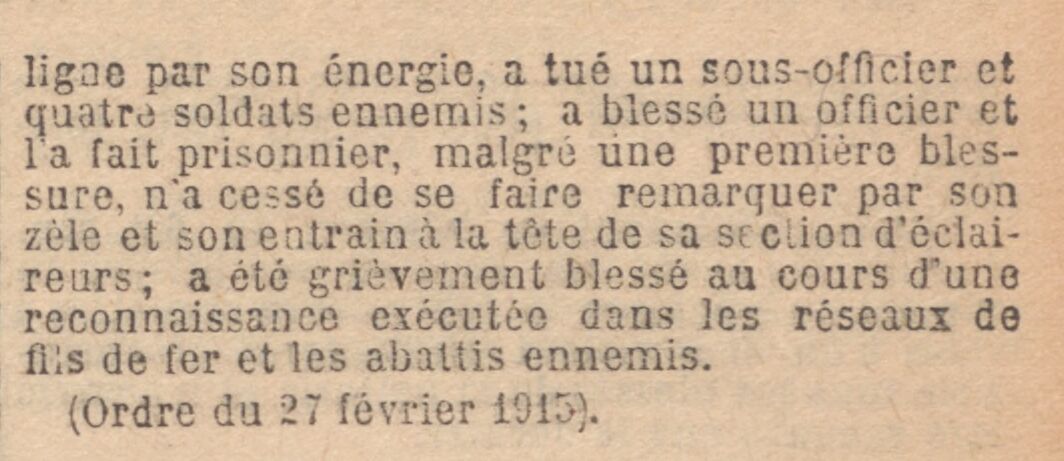 ligne par son énergie, a tué un sous-officier et quatre soldats ennemis ; a blessé un officier et l'a fait prisonnier, malgré une première blessure, n'a cessé de se faire remarquer par son zèle et son entrain à la tête de sa section d'éclaireurs ; a été grièvement blessé au cours d'une reconnaissance exécutée dans les réseaux de fils de fer et les abattis ennemis.

(Ordre du 27 février 1915).